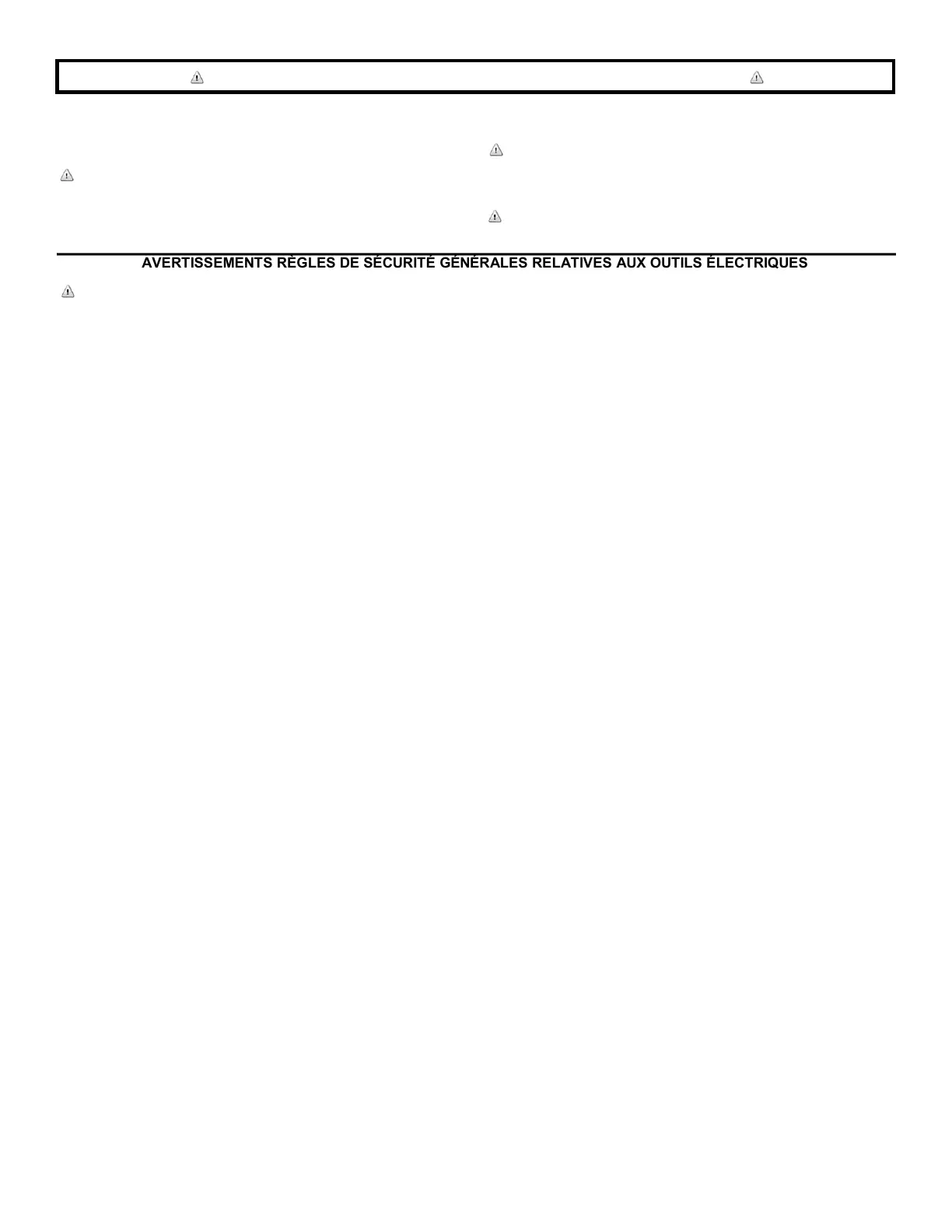 AVERTISSEMENTS RÈGLES DE SÉCURITÉ GÉNÉRALES RELATIVES AUX OUTILS ÉLECTRIQUES